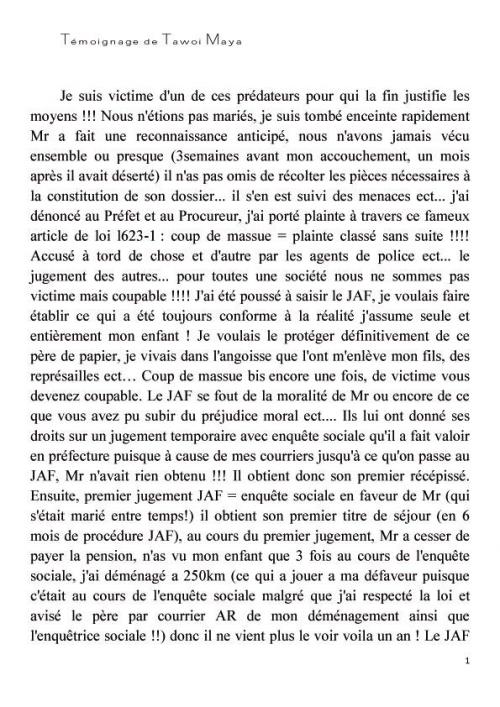 Témoignage de Tawoi Maya

Je suis victime d'un de ces prédateurs pour qui la fin justifie les moyens !!! Nous n'étions pas mariés, je suis tombé enceinte rapidement Mr a fait une reconnaissance anticipé, nous n'avons jamais vécu ensemble ou presque (3semaines avant mon accouchement, un mois après il avait déserté) il n'as pas omis de récolter les pièces nécessaires à la constitution de son dossier... il s'en est suivi des menaces ect... j'ai dénoncé au Préfet et au Procureur, j'ai porté plainte à travers ce fameux article de loi l623-1 : coup de massue = plainte classé sans suite !!!! Accusé à tord de chose et d'autre par les agents de police ect... le jugement des autres... pour toutes une société nous ne sommes pas victime mais coupable !!!! J'ai été poussé à saisir le JAF, je voulais faire établir ce qui a été toujours conforme à la réalité j'assume seule et entièrement mon enfant ! Je voulais le protéger définitivement de ce père de papier, je vivais dans l'angoisse que l'ont m'enlève mon fils, des représailles ect… Coup de massue bis encore une fois, de victime vous devenez coupable. Le JAF se fout de la moralité de Mr ou encore de ce que vous avez pu subir du préjudice moral ect.... Ils lui ont donné ses droits sur un jugement temporaire avec enquête sociale qu'il a fait valoir en préfecture puisque à cause de mes courriers jusqu'à ce qu'on passe au JAF, Mr n'avait rien obtenu !!! Il obtient donc son premier récépissé. Ensuite, premier jugement JAF = enquête sociale en faveur de Mr (qui s'était marié entre temps!) il obtient son premier titre de séjour (en 6 mois de procédure JAF), au cours du premier jugement, Mr a cesser de payer la pension, n'as vu mon enfant que 3 fois au cours de l'enquête sociale, j'ai déménagé a 250km (ce qui a jouer a ma défaveur puisque c'était au cours de l'enquête sociale malgré que j'ai respecté la loi et avisé le père par courrier AR de mon déménagement ainsi que l'enquêtrice sociale !!) donc il ne vient plus le voir voila un an ! Le JAF

1